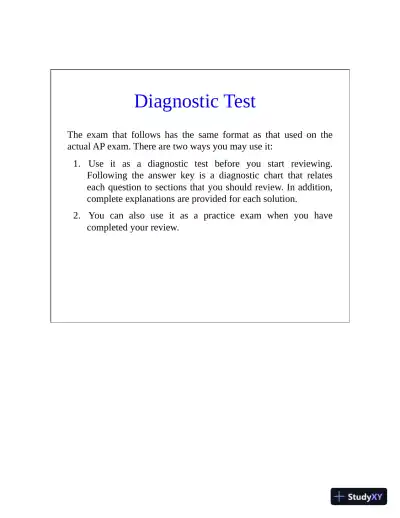 Diagnostic Test

The exam that follows has the same format as that used on the actual AP exam. There are two ways you may use it:

1. Use it as a diagnostic test before you start reviewing. Following the answer key is a diagnostic chart that relates each question to sections that you should review. In addition, complete explanations are provided for each solution.

2. You can also use it as a practice exam when you have completed your review.

StudyXY